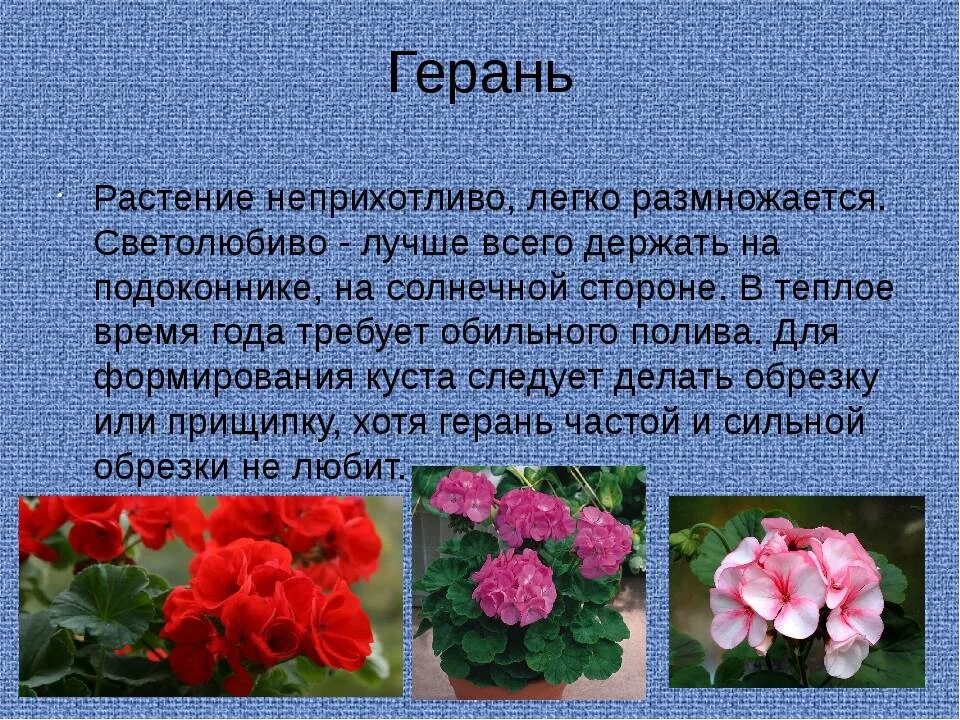 Герань

Растение неприхотливо, легко размножается. Светолюбиво - лучше всего держать на подоконнике, на солнечной стороне. В теплое время года требует обильного полива. Для формирования куста следует делать обрезку или прищипку, хотя герань частой и сильной обрезки не любит.